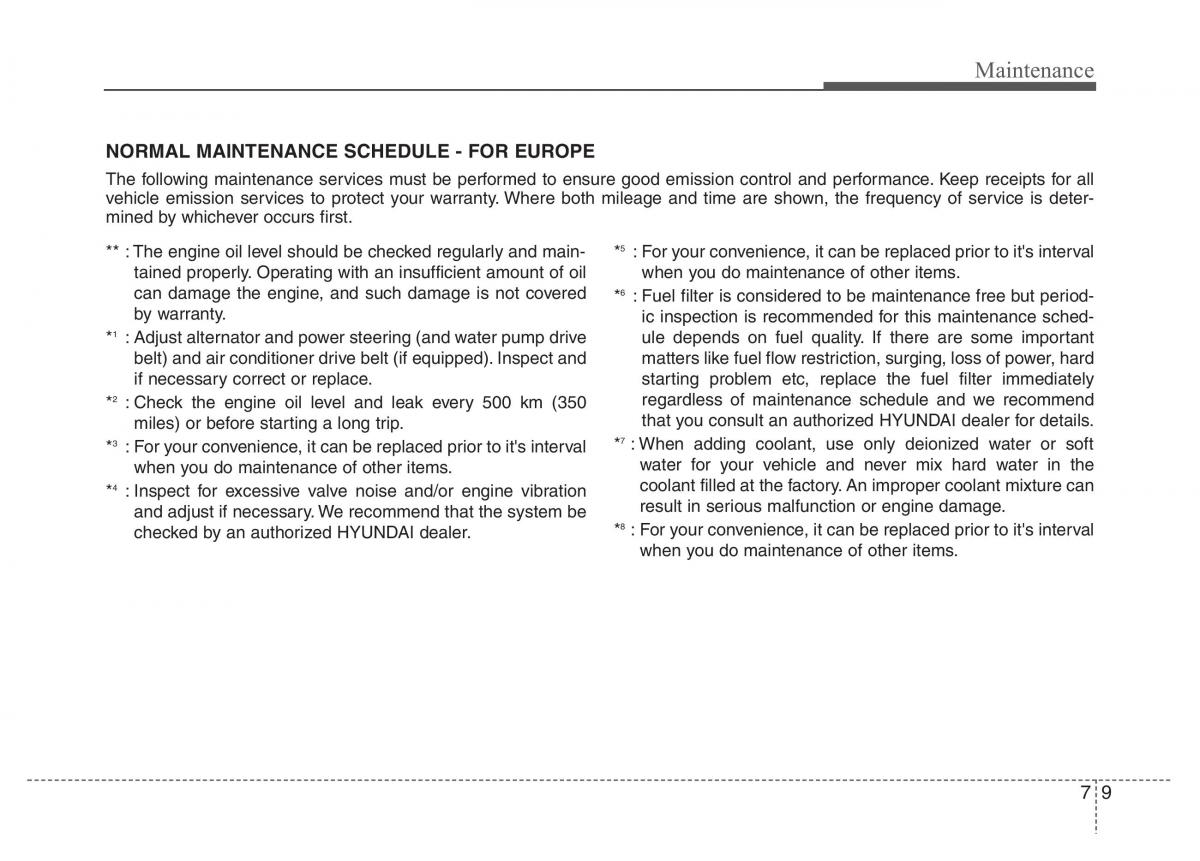 Maintenance

NORMAL MAINTENANCE SCHEDULE - FOR EUROPE

The following maintenance services must be performed to ensure good emission control and performance. Keep receipts for all vehicle emission services to protect your warranty. Where both mileage and time are shown, the frequency of service is determined by whichever occurs first.

** : The engine oil level should be checked regularly and maintained properly. Operating with an insufficient amount of oil can damage the engine, and such damage is not covered by warranty.

*$^1$ : Adjust alternator and power steering (and water pump drive belt) and air conditioner drive belt (if equipped). Inspect and if necessary correct or replace.

*$^2$ : Check the engine oil level and leak every 500 km (350 miles) or before starting a long trip.

*$^3$ : For your convenience, it can be replaced prior to it's interval when you do maintenance of other items.

*$^4$ : Inspect for excessive valve noise and/or engine vibration and adjust if necessary. We recommend that the system be checked by an authorized HYUNDAI dealer.

*$^5$ : For your convenience, it can be replaced prior to it's interval when you do maintenance of other items.

*$^6$ : Fuel filter is considered to be maintenance free but periodic inspection is recommended for this maintenance schedule depends on fuel quality. If there are some important matters like fuel flow restriction, surging, loss of power, hard starting problem etc, replace the fuel filter immediately regardless of maintenance schedule and we recommend that you consult an authorized HYUNDAI dealer for details.

*$^7$ : When adding coolant, use only deionized water or soft water for your vehicle and never mix hard water in the coolant filled at the factory. An improper coolant mixture can result in serious malfunction or engine damage.

*$^8$ : For your convenience, it can be replaced prior to it's interval when you do maintenance of other items.

7 9